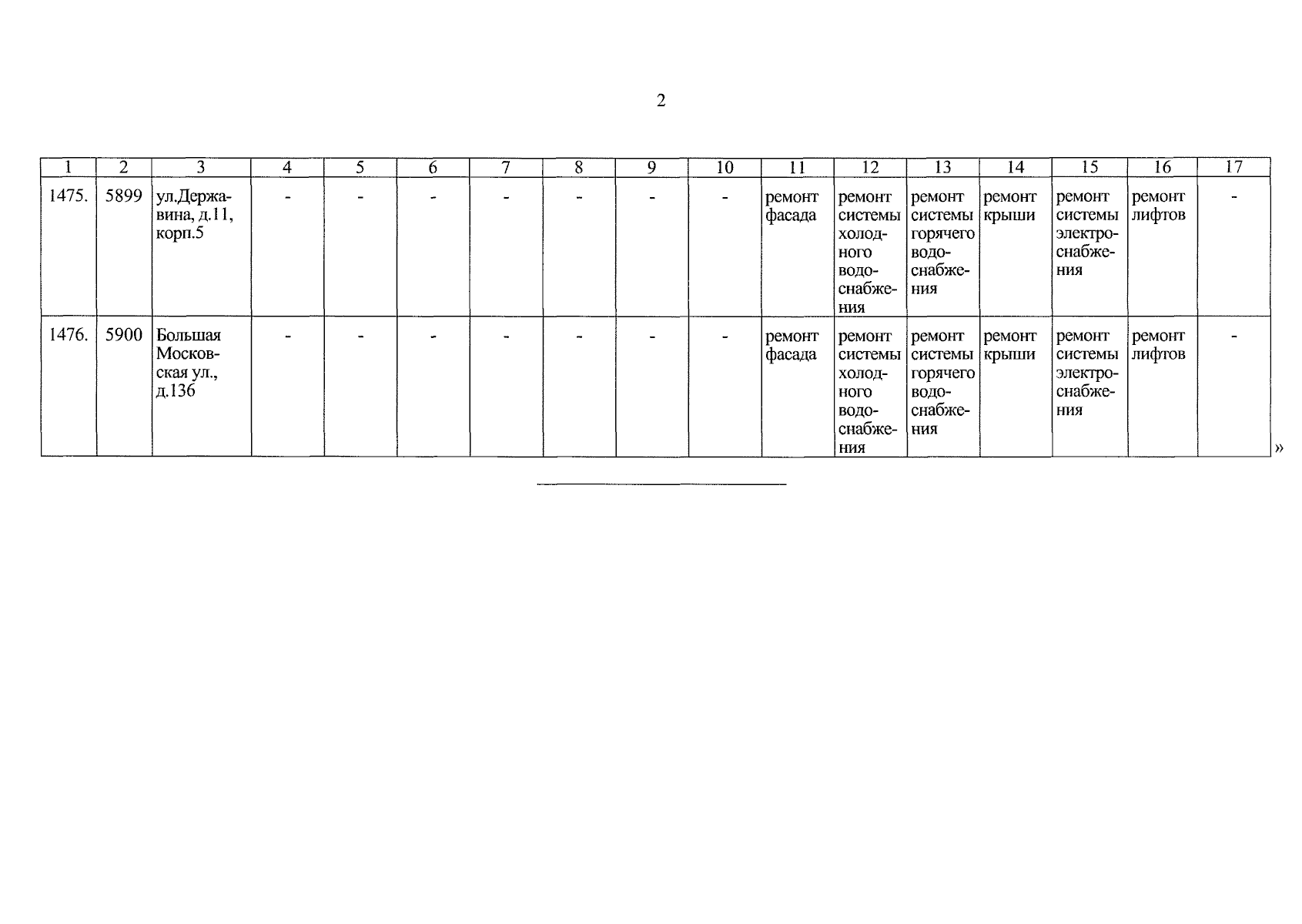 2

| 1 | 2 | 3 | 4 | 5 | 6 | 7 | 8 | 9 | 10 | 11 | 12 | 13 | 14 | 15 | 16 | 17 |
|---|---|---|---|---|---|---|---|---|---|---|---|---|---|---|---|---|
| 1475. | 5899 | ул.Державина, д.11, корп.5 | - | - | - | - | - | - | - | ремонт фасада | ремонт системы холодного водоснабжения | ремонт системы горячего водоснабжения | ремонт крыши | ремонт системы электроснабжения | ремонт лифтов | - |
| 1476. | 5900 | Большая Московская ул., д.136 | - | - | - | - | - | - | - | ремонт фасада | ремонт системы холодного водоснабжения | ремонт системы горячего водоснабжения | ремонт крыши | ремонт системы электроснабжения | ремонт лифтов | - |

»